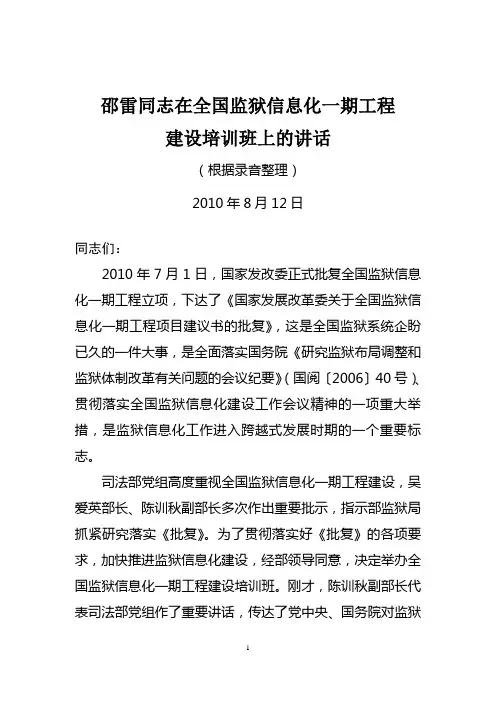 邵雷同志在全国监狱信息化一期工程建设培训班上的讲话

（根据录音整理）

2010 年 8 月 12 日

同志们：

2010 年 7 月 1 日，国家发改委正式批复全国监狱信息化一期工程立项，下达了《国家发展改革委关于全国监狱信息化一期工程项目建议书的批复》，这是全国监狱系统企盼已久的一件大事，是全面落实国务院《研究监狱布局调整和监狱体制改革有关问题的会议纪要》（国阅〔2006〕40 号）、贯彻落实全国监狱信息化建设工作会议精神的一项重大举措，是监狱信息化工作进入跨越式发展时期的一个重要标志。

司法部党组高度重视全国监狱信息化一期工程建设，吴爱英部长、陈训秋副部长多次作出重要批示，指示部监狱局抓紧研究落实《批复》。为了贯彻落实好《批复》的各项要求，加快推进监狱信息化建设，经部领导同意，决定举办全国监狱信息化一期工程建设培训班。刚才，陈训秋副部长代表司法部党组作了重要讲话，传达了党中央、国务院对监狱

1